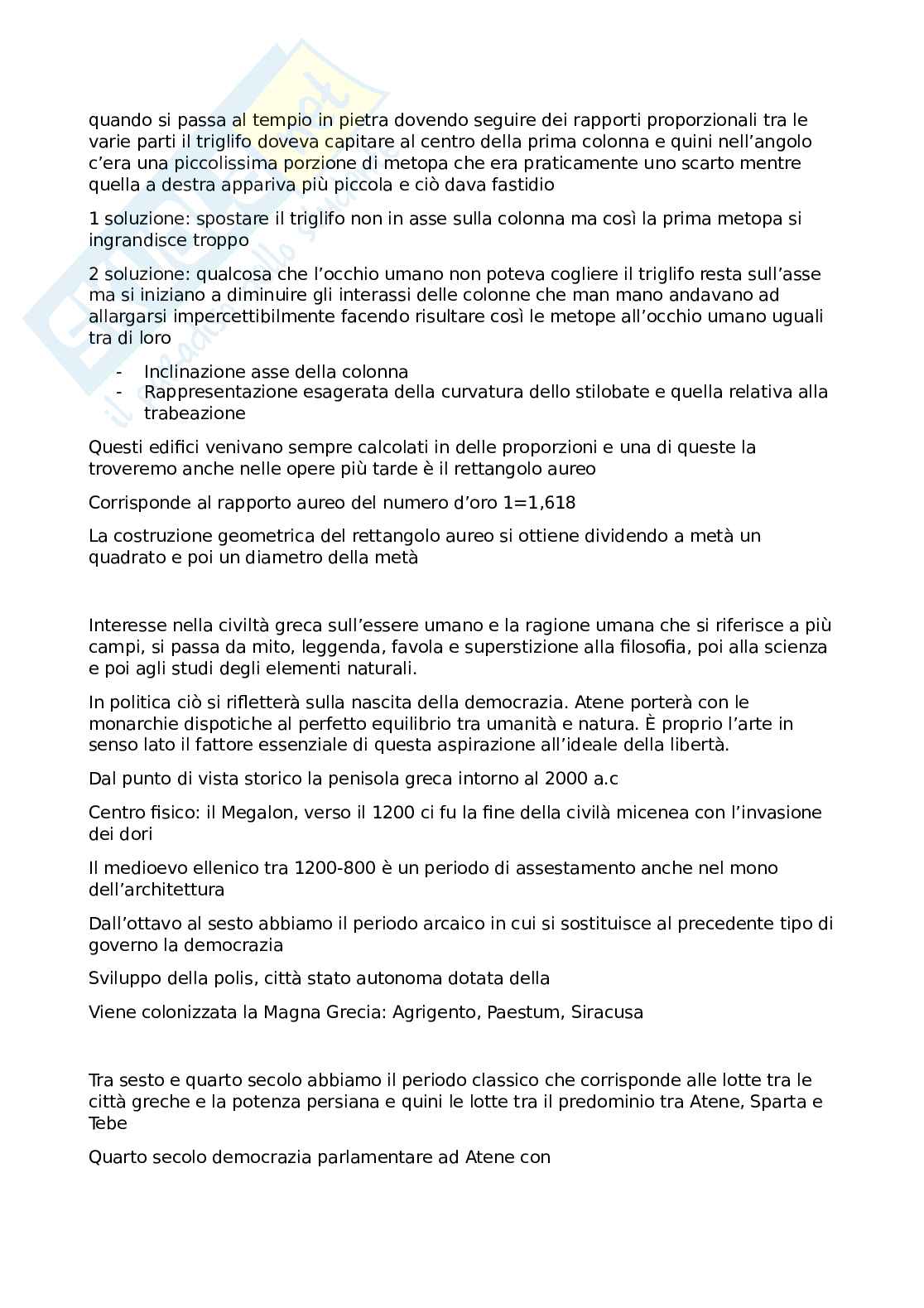 quando si passa al tempio in pietra dovendo seguire dei rapporti proporzionali tra le varie parti il triglifo doveva capitare al centro della prima colonna e quini nell'angolo c'era una piccolissima porzione di metopa che era praticamente uno scarto mentre quella a destra appariva più piccola e ciò dava fastidio

1 soluzione: spostare il triglifo non in asse sulla colonna ma così la prima metopa si ingrandisce troppo

2 soluzione: qualcosa che l'occhio umano non poteva cogliere il triglifo resta sull'asse ma si iniziano a diminuire gli interassi delle colonne che man mano andavano ad allargarsi impercettibilmente facendo risultare così le metope all'occhio umano uguali tra di loro

- Inclinazione asse della colonna
- Rappresentazione esagerata della curvatura dello stilobate e quella relativa alla trabeazione

Questi edifici venivano sempre calcolati in delle proporzioni e una di queste la troveremo anche nelle opere più tarde è il rettangolo aureo

Corrisponde al rapporto aureo del numero d'oro 1=1,618

La costruzione geometrica del rettangolo aureo si ottiene dividendo a metà un quadrato e poi un diametro della metà

Interesse nella civiltà greca sull'essere umano e la ragione umana che si riferisce a più campi, si passa da mito, leggenda, favola e superstizione alla filosofia, poi alla scienza e poi agli studi degli elementi naturali.

In politica ciò si rifletterà sulla nascita della democrazia. Atene porterà con le monarchie dispotiche al perfetto equilibrio tra umanità e natura. È proprio l'arte in senso lato il fattore essenziale di questa aspirazione all'ideale della libertà.

Dal punto di vista storico la penisola greca intorno al 2000 a.c

Centro fisico: il Megalon, verso il 1200 ci fu la fine della civilà micenea con l'invasione dei dori

Il medioevo ellenico tra 1200-800 è un periodo di assestamento anche nel mono dell'architettura

Dall'ottavo al sesto abbiamo il periodo arcaico in cui si sostituisce al precedente tipo di governo la democrazia

Sviluppo della polis, città stato autonoma dotata della

Viene colonizzata la Magna Grecia: Agrigento, Paestum, Siracusa

Tra sesto e quarto secolo abbiamo il periodo classico che corrisponde alle lotte tra le città greche e la potenza persiana e quini le lotte tra il predominio tra Atene, Sparta e Tebe

Quarto secolo democrazia parlamentare ad Atene con